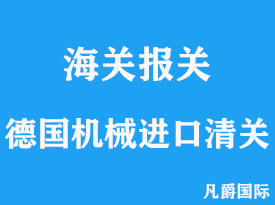 海关报关

德国机械进口清关

凡爵国际